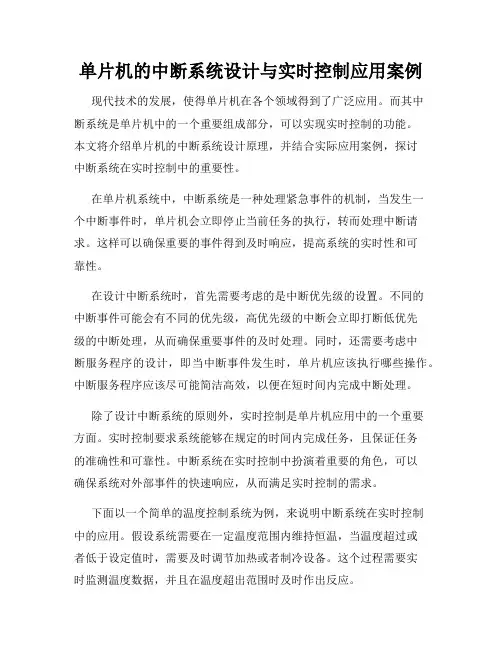 单片机的中断系统设计与实时控制应用案例

现代技术的发展，使得单片机在各个领域得到了广泛应用。而其中断系统是单片机中的一个重要组成部分，可以实现实时控制的功能。本文将介绍单片机的中断系统设计原理，并结合实际应用案例，探讨中断系统在实时控制中的重要性。

在单片机系统中，中断系统是一种处理紧急事件的机制，当发生一个中断事件时，单片机会立即停止当前任务的执行，转而处理中断请求。这样可以确保重要的事件得到及时响应，提高系统的实时性和可靠性。

在设计中断系统时，首先需要考虑的是中断优先级的设置。不同的中断事件可能会有不同的优先级，高优先级的中断会立即打断低优先级的中断处理，从而确保重要事件的及时处理。同时，还需要考虑中断服务程序的设计，即当中断事件发生时，单片机应该执行哪些操作。中断服务程序应该尽可能简洁高效，以便在短时间内完成中断处理。

除了设计中断系统的原则外，实时控制是单片机应用中的一个重要方面。实时控制要求系统能够在规定的时间内完成任务，且保证任务的准确性和可靠性。中断系统在实时控制中扮演着重要的角色，可以确保系统对外部事件的快速响应，从而满足实时控制的需求。

下面以一个简单的温度控制系统为例，来说明中断系统在实时控制中的应用。假设系统需要在一定温度范围内维持恒温，当温度超过或者低于设定值时，需要及时调节加热或者制冷设备。这个过程需要实时监测温度数据，并且在温度超出范围时及时作出反应。